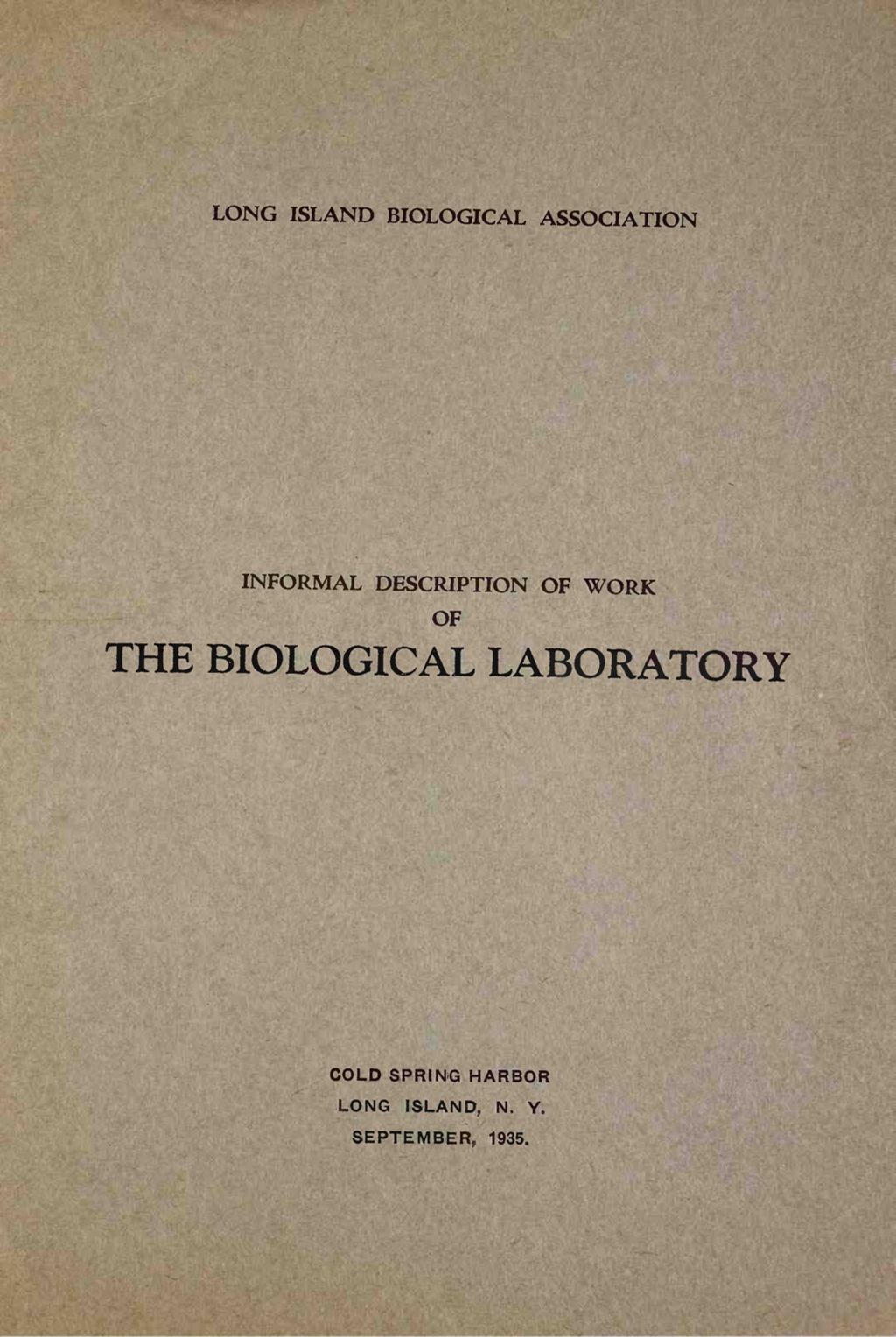 LONG ISLAND BIOLOGICAL ASSOCIATION

INFORMAL DESCRIPTION OF WORK
OF
THE BIOLOGICAL LABORATORY

COLD SPRING HARBOR
LONG ISLAND, N. Y.
SEPTEMBER, 1935.